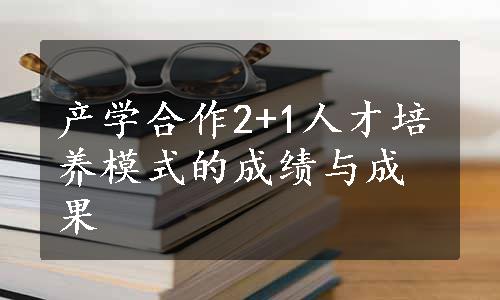 产学合作2+1人才培养模式的成绩与成果